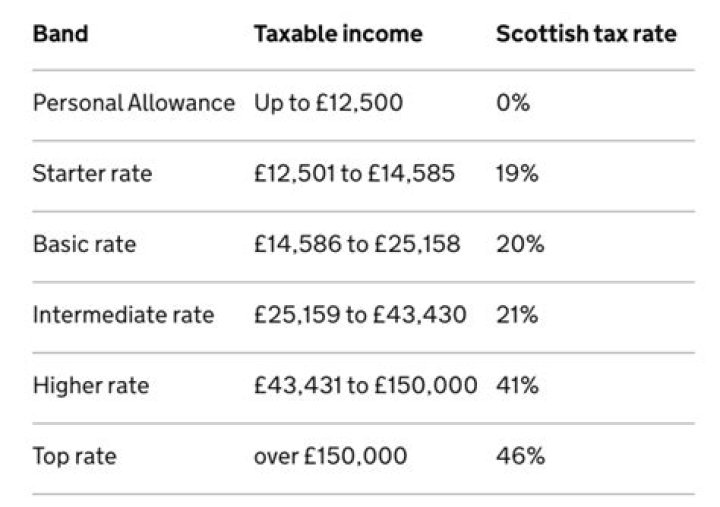 | Band | Taxable income | Scottish tax rate |
|---|---|---|
| Personal Allowance | Up to £12,500 | 0% |
| Starter rate | £12,501 to £14,585 | 19% |
| Basic rate | £14,586 to £25,158 | 20% |
| Intermediate rate | £25,159 to £43,430 | 21% |
| Higher rate | £43,431 to £150,000 | 41% |
| Top rate | over £150,000 | 46% |